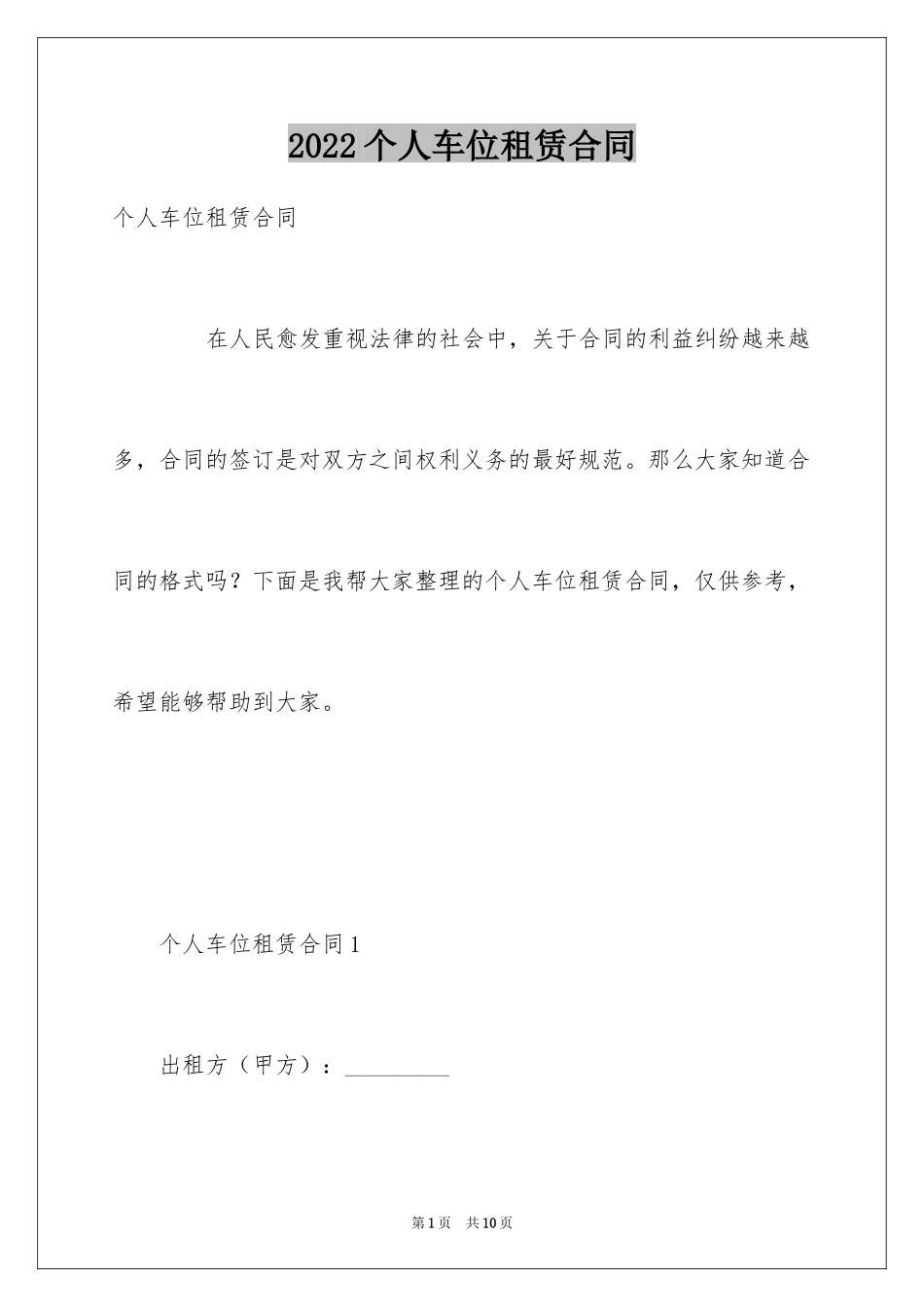 2022个人车位租赁合同

个人车位租赁合同

在人民愈发重视法律的社会中，关于合同的利益纠纷越来越多，合同的签订是对双方之间权利义务的最好规范。那么大家知道合同的格式吗？下面是我帮大家整理的个人车位租赁合同，仅供参考，希望能够帮助到大家。

个人车位租赁合同1

出租方（甲方）：__________

第1页 共10页